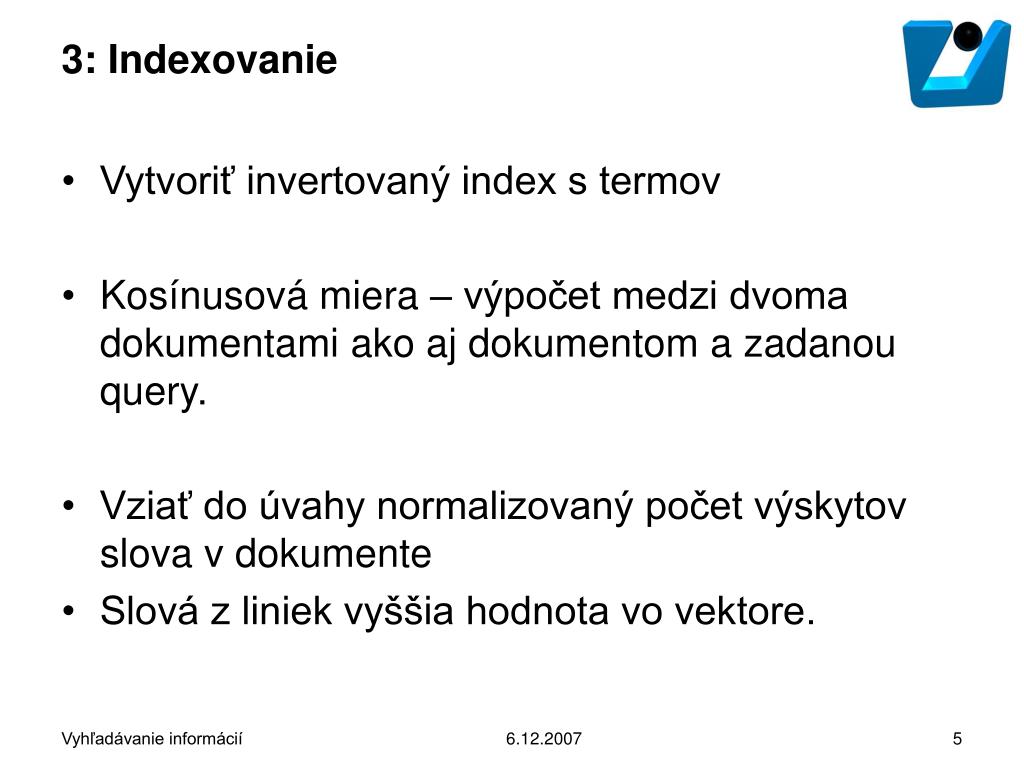 3: Indexovanie

• Vytvoriť invertovaný index s termov

• Kosínusová miera – výpočet medzi dvoma dokumentami ako aj dokumentom a zadanou query.

• Vziať do úvahy normalizovaný počet výskytov slova v dokumente
• Slová z liniek vyššia hodnota vo vektore.

Vyhľadávanie informácií
6.12.2007
5